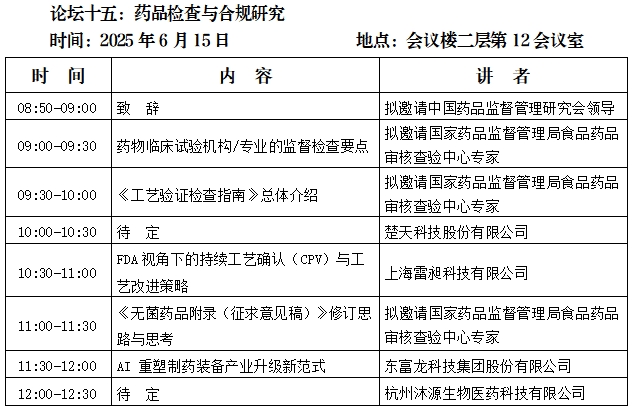 论坛十五：药品检查与合规研究

时间：2025 年 6 月 15 日　　地点：会议楼二层第 12 会议室

| 时　间 | 内　容 | 讲　者 |
|---|---|---|
| 08:50-09:00 | 致　辞 | 拟邀请中国药品监督管理研究会领导 |
| 09:00-09:30 | 药物临床试验机构/专业的监督检查要点 | 拟邀请国家药品监督管理局食品药品审核查验中心专家 |
| 09:30-10:00 | 《工艺验证检查指南》总体介绍 | 拟邀请国家药品监督管理局食品药品审核查验中心专家 |
| 10:00-10:30 | 待　定 | 楚天科技股份有限公司 |
| 10:30-11:00 | FDA 视角下的持续工艺确认（CPV）与工艺改进策略 | 上海雷昶科技有限公司 |
| 11:00-11:30 | 《无菌药品附录（征求意见稿）》修订思路与思考 | 拟邀请国家药品监督管理局食品药品审核查验中心专家 |
| 11:30-12:00 | AI 重塑制药装备产业升级新范式 | 东富龙科技集团股份有限公司 |
| 12:00-12:30 | 待　定 | 杭州沐源生物医药科技有限公司 |